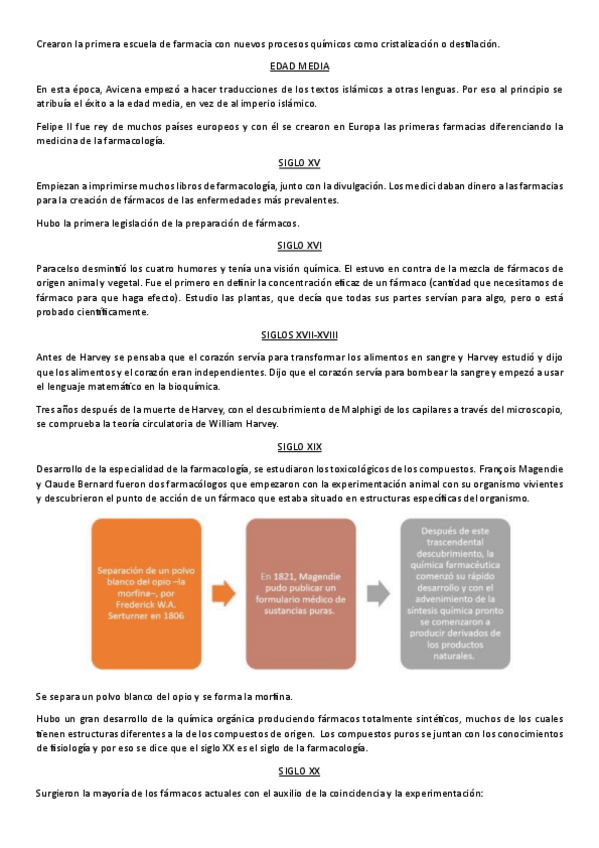 Crearon la primera escuela de farmacia con nuevos procesos químicos como cristalización o destilación.

EDAD MEDIA

En esta época, Avicena empezó a hacer traducciones de los textos islámicos a otras lenguas. Por eso al principio se atribuía el éxito a la edad media, en vez de al imperio islámico.

Felipe II fue rey de muchos países europeos y con él se crearon en Europa las primeras farmacias diferenciando la medicina de la farmacología.

SIGLO XV

Empiezan a imprimirse muchos libros de farmacología, junto con la divulgación. Los medici daban dinero a las farmacias para la creación de fármacos de las enfermedades más prevalentes.

Hubo la primera legislación de la preparación de fármacos.

SIGLO XVI

Paracelso desmintió los cuatro humores y tenía una visión química. El estuvo en contra de la mezcla de fármacos de origen animal y vegetal. Fue el primero en definir la concentración eficaz de un fármaco (cantidad que necesitamos de fármaco para que haga efecto). Estudio las plantas, que decía que todas sus partes servían para algo, pero o está probado científicamente.

SIGLOS XVII-XVIII

Antes de Harvey se pensaba que el corazón servía para transformar los alimentos en sangre y Harvey estudió y dijo que los alimentos y el corazón eran independientes. Dijo que el corazón servía para bombear la sangre y empezó a usar el lenguaje matemático en la bioquímica.

Tres años después de la muerte de Harvey, con el descubrimiento de Malphigi de los capilares a través del microscopio, se comprueba la teoría circulatoria de William Harvey.

SIGLO XIX

Desarrollo de la especialidad de la farmacología, se estudiaron los toxicológicos de los compuestos. François Magendie y Claude Bernard fueron dos farmacólogos que empezaron con la experimentación animal con su organismo vivientes y descubrieron el punto de acción de un fármaco que estaba situado en estructuras específicas del organismo.

Separación de un polvo blanco del opio –la morfina–, por Frederick W.A. Serturner en 1806

En 1821, Magendie pudo publicar un formulario médico de sustancias puras.

Después de este trascendental descubrimiento, la química farmacéutica comenzó su rápido desarrollo y con el advenimiento de la síntesis química pronto se comenzaron a producir derivados de los productos naturales.

Se separa un polvo blanco del opio y se forma la morfina.

Hubo un gran desarrollo de la química orgánica produciendo fármacos totalmente sintéticos, muchos de los cuales tienen estructuras diferentes a la de los compuestos de origen. Los compuestos puros se juntan con los conocimientos de fisiología y por eso se dice que el siglo XX es el siglo de la farmacología.

SIGLO XX

Surgieron la mayoría de los fármacos actuales con el auxilio de la coincidencia y la experimentación: